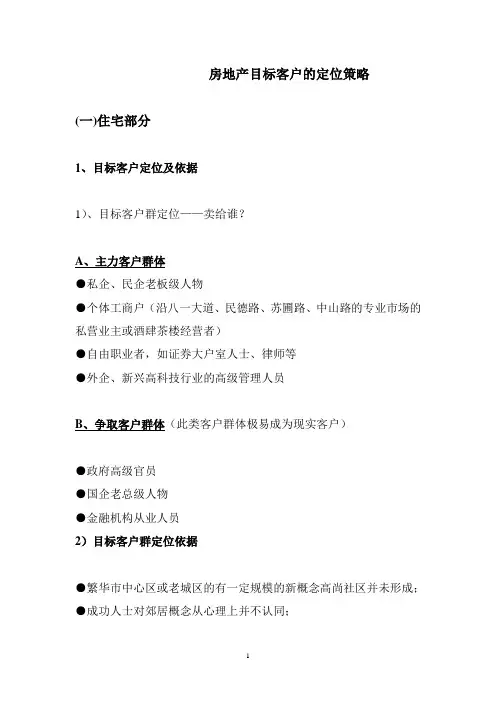 房地产目标客户的定位策略

(一)住宅部分

1、目标客户定位及依据

1)、目标客户群定位——卖给谁?

A、主力客户群体

●私企、民企老板级人物

●个体工商户(沿八一大道、民德路、苏圃路、中山路的专业市场的私营业主或酒肆茶楼经营者)

●自由职业者,如证券大户室人士、律师等

●外企、新兴高科技行业的高级管理人员

B、争取客户群体(此类客户群体极易成为现实客户)

●政府高级官员

●国企老总级人物

●金融机构从业人员

2)目标客户群定位依据

●繁华市中心区或老城区的有一定规模的新概念高尚社区并未形成;

●成功人士对郊居概念从心理上并不认同;

1